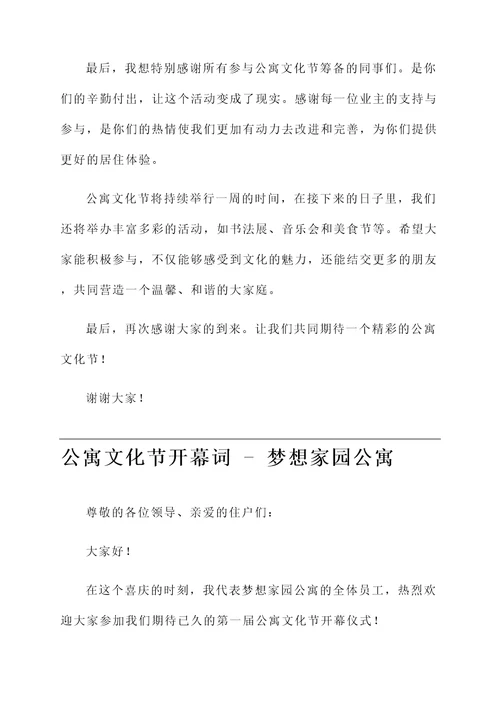 最后，我想特别感谢所有参与公寓文化节筹备的同事们。是你们的辛勤付出，让这个活动变成了现实。感谢每一位业主的支持与参与，是你们的热情使我们更加有动力去改进和完善，为你们提供更好的居住体验。

公寓文化节将持续举行一周的时间，在接下来的日子里，我们还将举办丰富多彩的活动，如书法展、音乐会和美食节等。希望大家能积极参与，不仅能够感受到文化的魅力，还能结交更多的朋友，共同营造一个温馨、和谐的大家庭。

最后，再次感谢大家的到来。让我们共同期待一个精彩的公寓文化节！

谢谢大家！

公寓文化节开幕词 - 梦想家园公寓

尊敬的各位领导、亲爱的住户们：

大家好！

在这个喜庆的时刻，我代表梦想家园公寓的全体员工，热烈欢迎大家参加我们期待已久的第一届公寓文化节开幕仪式！